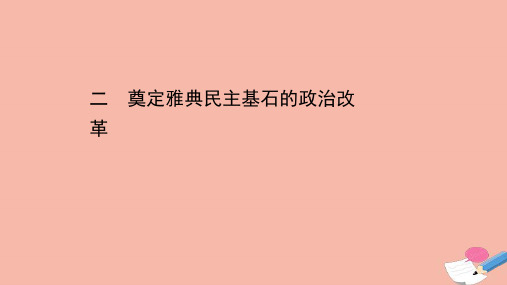 二　奠定雅典民主基石的政治改革